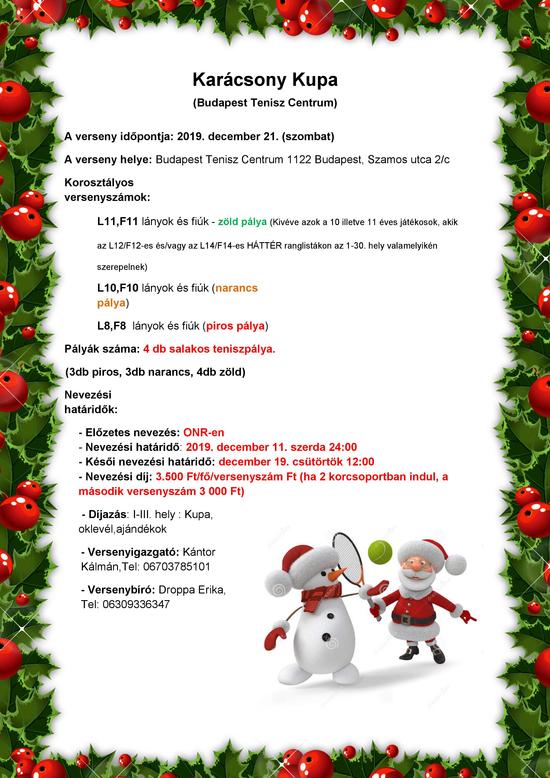 Karácsony Kupa
(Budapest Tenisz Centrum)

A verseny időpontja: 2019. december 21. (szombat)

A verseny helye: Budapest Tenisz Centrum 1122 Budapest, Szamos utca 2/c

Korosztályos versenyszámok:

L11,F11 lányok és fiúk - zöld pálya (Kivéve azok a 10 illetve 11 éves játékosok, akik az L12/F12-es és/vagy az L14/F14-es HÁTTÉR ranglistákon az 1-30. hely valamelyikén szerepelnek)

L10,F10 lányok és fiúk (narancs pálya)

L8,F8 lányok és fiúk (piros pálya)

Pályák száma: 4 db salakos teniszpálya.

(3db piros, 3db narancs, 4db zöld)

Nevezési határidők:

- Előzetes nevezés: ONR-en
- Nevezési határidő: 2019. december 11. szerda 24:00
- Késői nevezési határidő: december 19. csütörtök 12:00
- Nevezési díj: 3.500 Ft/fő/versenyszám Ft (ha 2 korcsoportban indul, a második versenyszám 3 000 Ft)

- Díjazás: I-III. hely : Kupa, oklevél,ajándékok

- Versenyigazgató: Kántor Kálmán,Tel: 06703785101

- Versenybíró: Droppa Erika, Tel: 06309336347